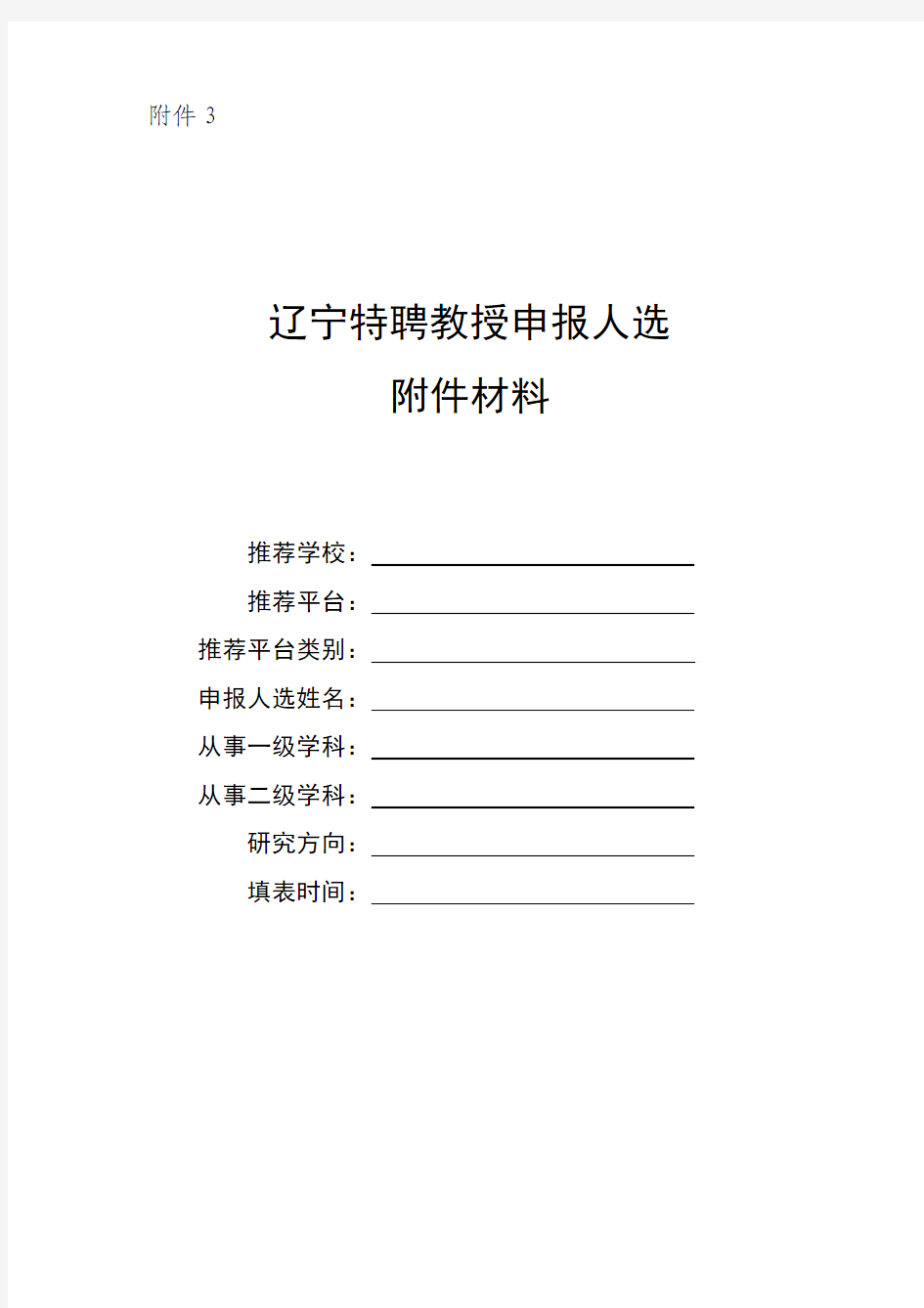 附件 3

辽宁特聘教授申报人选
附件材料

推荐学校：

推荐平台：

推荐平台类别：

申报人选姓名：

从事一级学科：

从事二级学科：

研究方向：

填表时间：